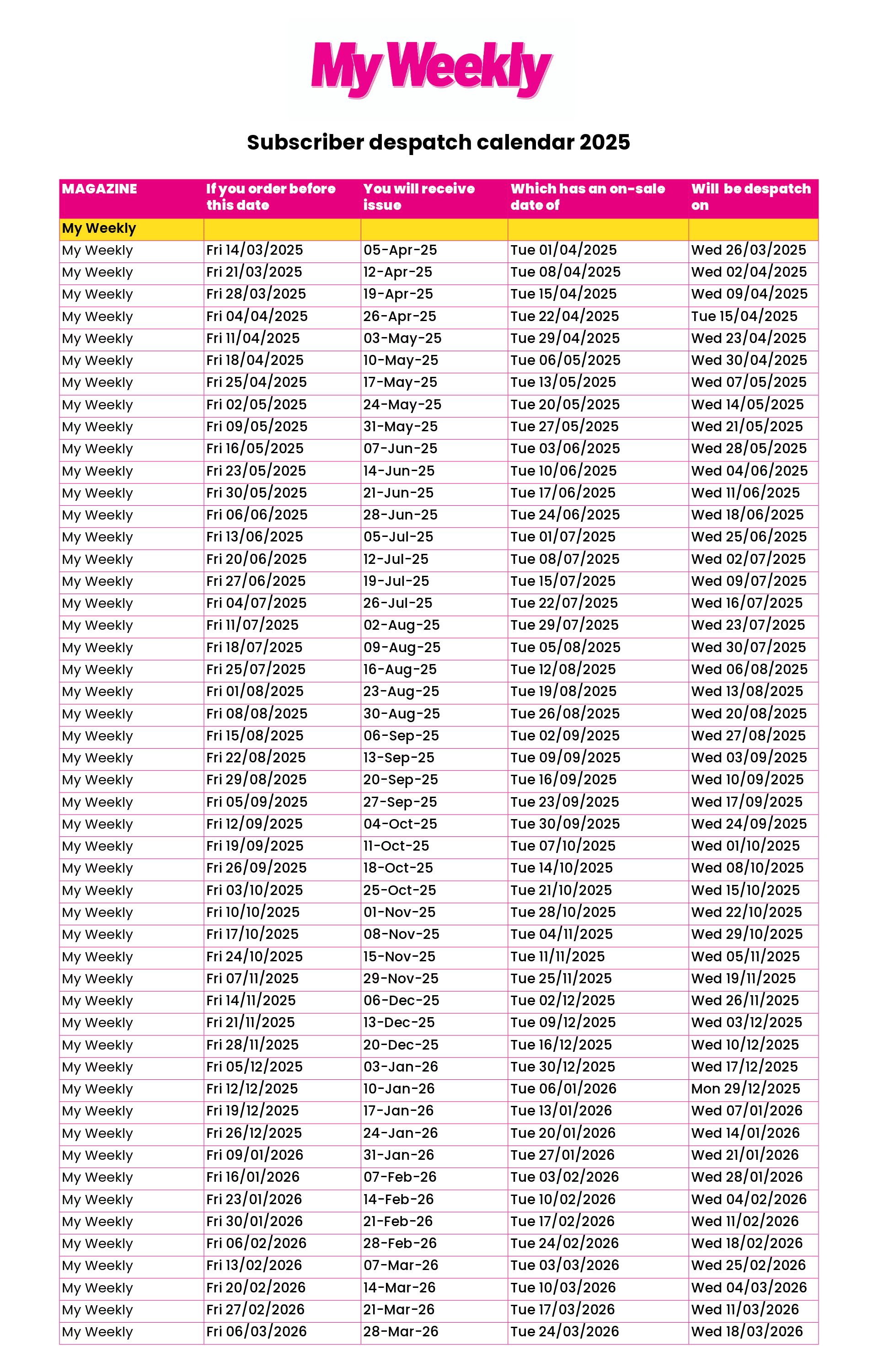 My Weekly

Subscriber despatch calendar 2025

| MAGAZINE | If you order before this date | You will receive issue | Which has an on-sale date of | Will be despatch on |
|---|---|---|---|---|
| My Weekly | | | | |
| My Weekly | Fri 14/03/2025 | 05-Apr-25 | Tue 01/04/2025 | Wed 26/03/2025 |
| My Weekly | Fri 21/03/2025 | 12-Apr-25 | Tue 08/04/2025 | Wed 02/04/2025 |
| My Weekly | Fri 28/03/2025 | 19-Apr-25 | Tue 15/04/2025 | Wed 09/04/2025 |
| My Weekly | Fri 04/04/2025 | 26-Apr-25 | Tue 22/04/2025 | Tue 15/04/2025 |
| My Weekly | Fri 11/04/2025 | 03-May-25 | Tue 29/04/2025 | Wed 23/04/2025 |
| My Weekly | Fri 18/04/2025 | 10-May-25 | Tue 06/05/2025 | Wed 30/04/2025 |
| My Weekly | Fri 25/04/2025 | 17-May-25 | Tue 13/05/2025 | Wed 07/05/2025 |
| My Weekly | Fri 02/05/2025 | 24-May-25 | Tue 20/05/2025 | Wed 14/05/2025 |
| My Weekly | Fri 09/05/2025 | 31-May-25 | Tue 27/05/2025 | Wed 21/05/2025 |
| My Weekly | Fri 16/05/2025 | 07-Jun-25 | Tue 03/06/2025 | Wed 28/05/2025 |
| My Weekly | Fri 23/05/2025 | 14-Jun-25 | Tue 10/06/2025 | Wed 04/06/2025 |
| My Weekly | Fri 30/05/2025 | 21-Jun-25 | Tue 17/06/2025 | Wed 11/06/2025 |
| My Weekly | Fri 06/06/2025 | 28-Jun-25 | Tue 24/06/2025 | Wed 18/06/2025 |
| My Weekly | Fri 13/06/2025 | 05-Jul-25 | Tue 01/07/2025 | Wed 25/06/2025 |
| My Weekly | Fri 20/06/2025 | 12-Jul-25 | Tue 08/07/2025 | Wed 02/07/2025 |
| My Weekly | Fri 27/06/2025 | 19-Jul-25 | Tue 15/07/2025 | Wed 09/07/2025 |
| My Weekly | Fri 04/07/2025 | 26-Jul-25 | Tue 22/07/2025 | Wed 16/07/2025 |
| My Weekly | Fri 11/07/2025 | 02-Aug-25 | Tue 29/07/2025 | Wed 23/07/2025 |
| My Weekly | Fri 18/07/2025 | 09-Aug-25 | Tue 05/08/2025 | Wed 30/07/2025 |
| My Weekly | Fri 25/07/2025 | 16-Aug-25 | Tue 12/08/2025 | Wed 06/08/2025 |
| My Weekly | Fri 01/08/2025 | 23-Aug-25 | Tue 19/08/2025 | Wed 13/08/2025 |
| My Weekly | Fri 08/08/2025 | 30-Aug-25 | Tue 26/08/2025 | Wed 20/08/2025 |
| My Weekly | Fri 15/08/2025 | 06-Sep-25 | Tue 02/09/2025 | Wed 27/08/2025 |
| My Weekly | Fri 22/08/2025 | 13-Sep-25 | Tue 09/09/2025 | Wed 03/09/2025 |
| My Weekly | Fri 29/08/2025 | 20-Sep-25 | Tue 16/09/2025 | Wed 10/09/2025 |
| My Weekly | Fri 05/09/2025 | 27-Sep-25 | Tue 23/09/2025 | Wed 17/09/2025 |
| My Weekly | Fri 12/09/2025 | 04-Oct-25 | Tue 30/09/2025 | Wed 24/09/2025 |
| My Weekly | Fri 19/09/2025 | 11-Oct-25 | Tue 07/10/2025 | Wed 01/10/2025 |
| My Weekly | Fri 26/09/2025 | 18-Oct-25 | Tue 14/10/2025 | Wed 08/10/2025 |
| My Weekly | Fri 03/10/2025 | 25-Oct-25 | Tue 21/10/2025 | Wed 15/10/2025 |
| My Weekly | Fri 10/10/2025 | 01-Nov-25 | Tue 28/10/2025 | Wed 22/10/2025 |
| My Weekly | Fri 17/10/2025 | 08-Nov-25 | Tue 04/11/2025 | Wed 29/10/2025 |
| My Weekly | Fri 24/10/2025 | 15-Nov-25 | Tue 11/11/2025 | Wed 05/11/2025 |
| My Weekly | Fri 07/11/2025 | 29-Nov-25 | Tue 25/11/2025 | Wed 19/11/2025 |
| My Weekly | Fri 14/11/2025 | 06-Dec-25 | Tue 02/12/2025 | Wed 26/11/2025 |
| My Weekly | Fri 21/11/2025 | 13-Dec-25 | Tue 09/12/2025 | Wed 03/12/2025 |
| My Weekly | Fri 28/11/2025 | 20-Dec-25 | Tue 16/12/2025 | Wed 10/12/2025 |
| My Weekly | Fri 05/12/2025 | 03-Jan-26 | Tue 30/12/2025 | Wed 17/12/2025 |
| My Weekly | Fri 12/12/2025 | 10-Jan-26 | Tue 06/01/2026 | Mon 29/12/2025 |
| My Weekly | Fri 19/12/2025 | 17-Jan-26 | Tue 13/01/2026 | Wed 07/01/2026 |
| My Weekly | Fri 26/12/2025 | 24-Jan-26 | Tue 20/01/2026 | Wed 14/01/2026 |
| My Weekly | Fri 09/01/2026 | 31-Jan-26 | Tue 27/01/2026 | Wed 21/01/2026 |
| My Weekly | Fri 16/01/2026 | 07-Feb-26 | Tue 03/02/2026 | Wed 28/01/2026 |
| My Weekly | Fri 23/01/2026 | 14-Feb-26 | Tue 10/02/2026 | Wed 04/02/2026 |
| My Weekly | Fri 30/01/2026 | 21-Feb-26 | Tue 17/02/2026 | Wed 11/02/2026 |
| My Weekly | Fri 06/02/2026 | 28-Feb-26 | Tue 24/02/2026 | Wed 18/02/2026 |
| My Weekly | Fri 13/02/2026 | 07-Mar-26 | Tue 03/03/2026 | Wed 25/02/2026 |
| My Weekly | Fri 20/02/2026 | 14-Mar-26 | Tue 10/03/2026 | Wed 04/03/2026 |
| My Weekly | Fri 27/02/2026 | 21-Mar-26 | Tue 17/03/2026 | Wed 11/03/2026 |
| My Weekly | Fri 06/03/2026 | 28-Mar-26 | Tue 24/03/2026 | Wed 18/03/2026 |